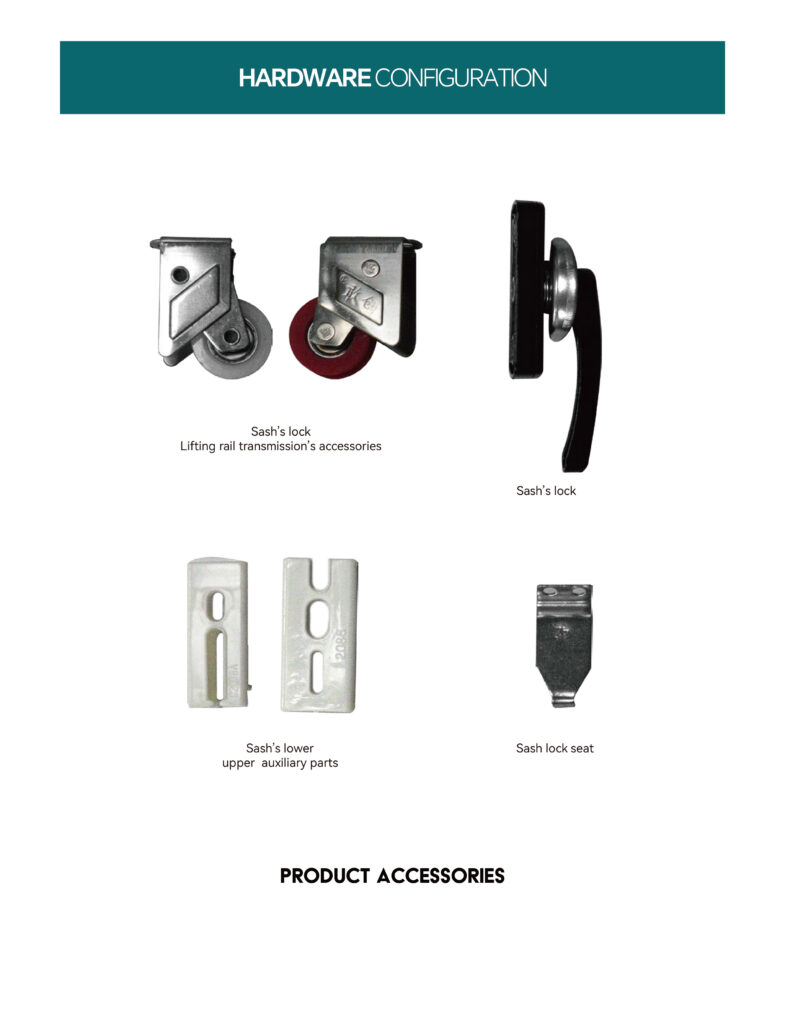 HARDWARE CONFIGURATION

Sash's lock
Lifting rail transmission's accessories

Sash's lock

Sash's lower
upper auxiliary parts

Sash lock seat

PRODUCT ACCESSORIES